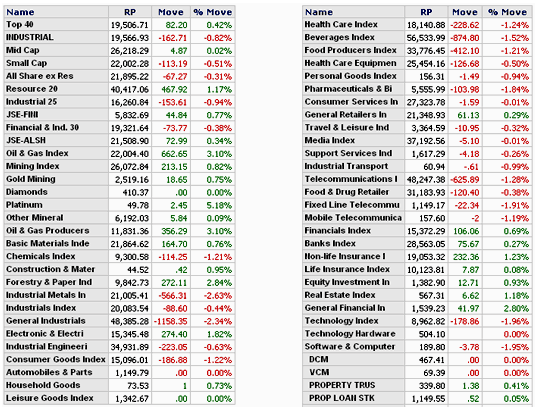 | Name | RP | Move | % Move |
|---|---|---|---|
| Top 40 | 19,506.71 | 82.20 | 0.42% |
| INDUSTRIAL | 19,566.93 | -162.71 | -0.82% |
| Mid Cap | 26,218.29 | 4.87 | 0.02% |
| Small Cap | 22,002.28 | -113.19 | -0.51% |
| All Share ex Res | 21,895.22 | -67.27 | -0.31% |
| Resource 20 | 40,417.06 | 467.92 | 1.17% |
| Industrial 25 | 16,260.84 | -153.61 | -0.94% |
| JSE-FINI | 5,832.69 | 44.84 | 0.77% |
| Financial & Ind. 30 | 19,321.64 | -73.77 | -0.38% |
| JSE-ALSH | 21,508.90 | 72.99 | 0.34% |
| Oil & Gas Index | 22,004.40 | 662.65 | 3.10% |
| Mining Index | 26,072.84 | 213.15 | 0.82% |
| Gold Mining | 2,519.16 | 18.65 | 0.75% |
| Diamonds | 410.37 | .00 | 0.00% |
| Platinum | 49.78 | 2.45 | 5.18% |
| Other Mineral | 6,192.03 | 5.84 | 0.09% |
| Oil & Gas Producers | 11,831.36 | 356.29 | 3.10% |
| Basic Materials Inde | 21,864.62 | 164.70 | 0.76% |
| Chemicals Index | 9,300.58 | -114.25 | -1.21% |
| Construction & Mater | 44.52 | .42 | 0.95% |
| Forestry & Paper Ind | 9,842.73 | 272.11 | 2.84% |
| Industrial Metals In | 21,005.41 | -566.31 | -2.63% |
| Industrials Index | 20,083.54 | -88.60 | -0.44% |
| General Industrials | 48,385.28 | -1158.35 | -2.34% |
| Electronic & Electri | 15,345.48 | 274.40 | 1.82% |
| Industrial Engineeri | 34,931.89 | -223.05 | -0.63% |
| Consumer Goods Index | 15,096.01 | -186.88 | -1.22% |
| Automobiles & Parts | 1,149.79 | .00 | 0.00% |
| Household Goods | 73.53 | 1 | 0.73% |
| Leisure Goods Index | 1,342.67 | .00 | 0.00% |

| Name | RP | Move | % Move |
|---|---|---|---|
| Health Care Index | 18,140.88 | -228.62 | -1.24% |
| Beverages Index | 56,533.99 | -874.80 | -1.52% |
| Food Producers Index | 33,776.45 | -412.10 | -1.21% |
| Health Care Equipmen | 25,454.16 | -126.68 | -0.50% |
| Personal Goods Index | 156.31 | -1.49 | -0.94% |
| Pharmaceuticals & Bi | 5,555.99 | -103.98 | -1.84% |
| Consumer Services In | 27,323.78 | -1.59 | -0.01% |
| General Retailers In | 21,348.93 | 61.13 | 0.29% |
| Travel & Leisure Ind | 3,364.59 | -10.95 | -0.32% |
| Media Index | 37,192.56 | -5.10 | -0.01% |
| Support Services Ind | 1,617.29 | -4.18 | -0.26% |
| Industrial Transport | 60.94 | -.61 | -0.99% |
| Telecommunications I | 48,247.38 | -625.89 | -1.28% |
| Food & Drug Retailer | 31,183.93 | -120.40 | -0.38% |
| Fixed Line Telecommu | 1,149.17 | -22.34 | -1.91% |
| Mobile Telecommunica | 157.60 | -2 | -1.19% |
| Financials Index | 15,372.29 | 106.06 | 0.69% |
| Banks Index | 28,563.05 | 75.67 | 0.27% |
| Non-life Insurance I | 19,053.32 | 232.36 | 1.23% |
| Life Insurance Index | 10,123.81 | 7.87 | 0.08% |
| Equity Investment In | 1,382.90 | 12.71 | 0.93% |
| Real Estate Index | 567.31 | 6.62 | 1.18% |
| General Financial In | 1,539.23 | 41.97 | 2.80% |
| Technology Index | 8,962.82 | -178.86 | -1.96% |
| Technology Hardware | 504.10 |  | 0.00% |
| Software & Computer | 189.80 | -3.78 | -1.95% |
| DCM | 467.41 | .00 | 0.00% |
| VCM | 69.39 | .00 | 0.00% |
| PROPERTY TRUS | 339.80 | 1.38 | 0.41% |
| PROP LOAN STK | 1,149.55 | .52 | 0.05% |